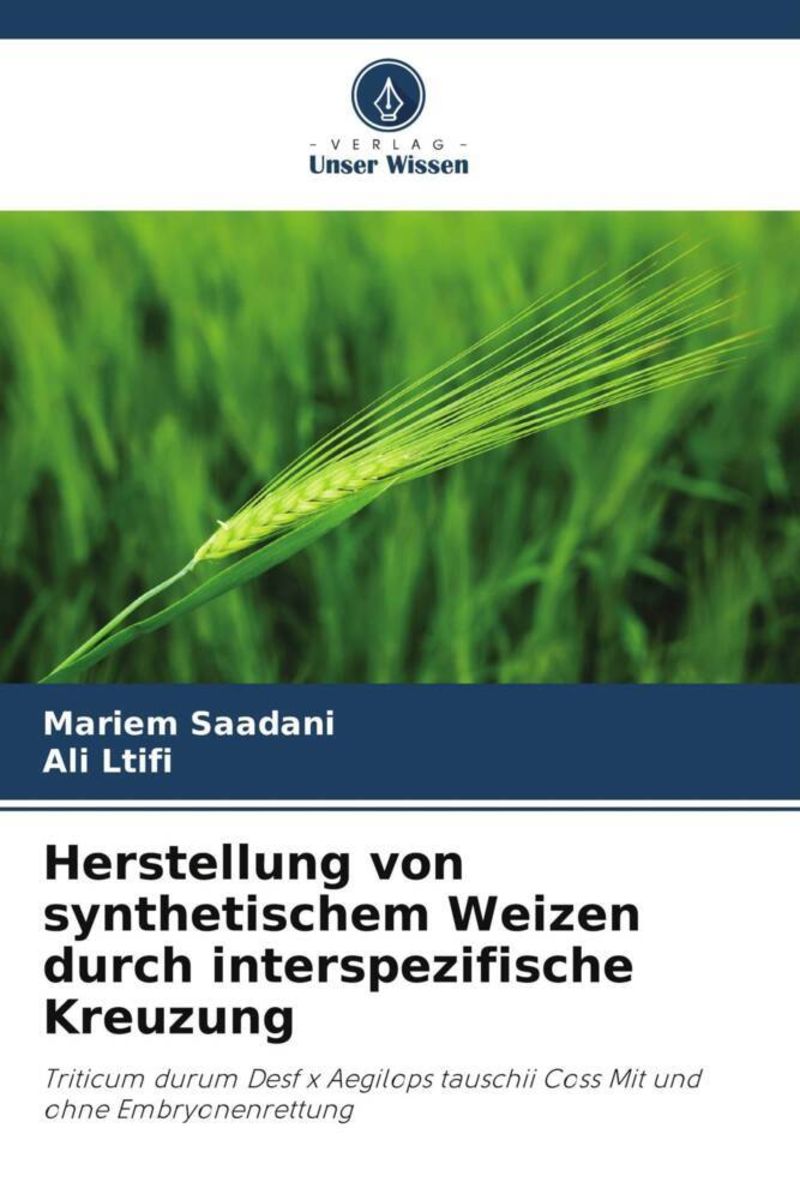 - VERLAG -
Unser Wissen

Mariem Saadani
Ali Ltifi

Herstellung von synthetischem Weizen durch interspezifische Kreuzung

Triticum durum Desf x Aegilops tauschii Coss Mit und ohne Embryonenrettung